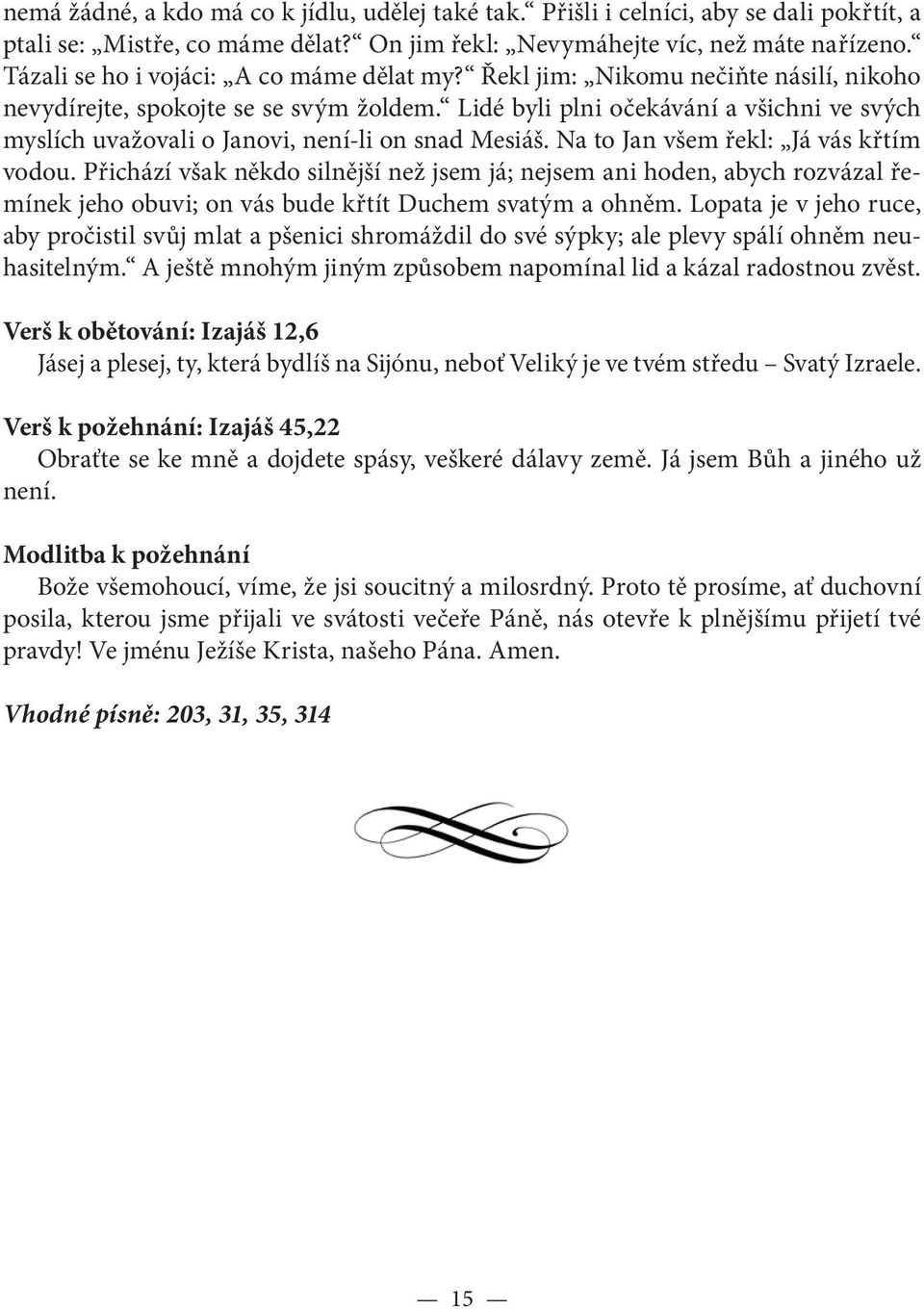 nemá žádné, a kdo má co k jídlu, udělej také tak.“ Přišli i celníci, aby se dali pokřtít, a ptali se: „Mistře, co máme dělat?“ On jim řekl: „Nevymáhejte víc, než máte nařízeno.“ Tázali se ho i vojáci: „A co máme dělat my?“ Řekl jim: „Nikomu nečiňte násilí, nikoho nevydírejte, spokojte se se svým žoldem.“ Lidé byli plni očekávání a všichni ve svých myslích uvažovali o Janovi, není-li on snad Mesiáš. Na to Jan všem řekl: „Já vás křtím vodou. Přichází však někdo silnější než jsem já; nejsem ani hoden, abych rozvázal řemínek jeho obuvi; on vás bude křtít Duchem svatým a ohněm. Lopata je v jeho ruce, aby pročistil svůj mlat a pšenici shromáždil do své sýpky; ale plevy spálí ohněm neuhasitelným.“ A ještě mnohým jiným způsobem napomínal lid a kázal radostnou zvěst.

Verš k obětování: Izajáš 12,6
Jásej a plesej, ty, která bydlíš na Sijónu, neboť Veliký je ve tvém středu – Svatý Izraele.

Verš k požehnání: Izajáš 45,22
Obraťte se ke mně a dojdete spásy, veškeré dálavy země. Já jsem Bůh a jiného už není.

Modlitba k požehnání
Bože všemohoucí, víme, že jsi soucitný a milosrdný. Proto tě prosíme, ať duchovní posila, kterou jsme přijali ve svátosti večeře Páně, nás otevře k plnějšímu přijetí tvé pravdy! Ve jménu Ježíše Krista, našeho Pána. Amen.

Vhodné písně: 203, 31, 35, 314

— 15 —